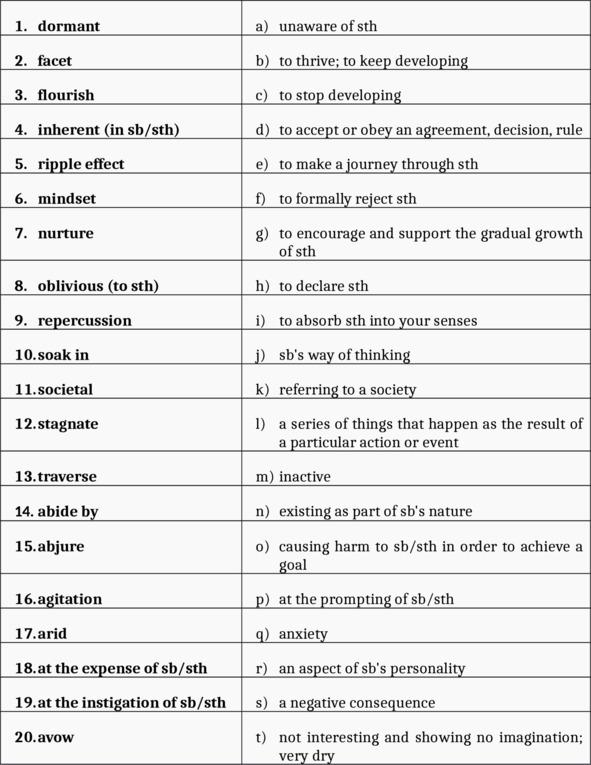 | | |
|---|---|
| 1. dormant | a) unaware of sth |
| 2. facet | b) to thrive; to keep developing |
| 3. flourish | c) to stop developing |
| 4. inherent (in sb/sth) | d) to accept or obey an agreement, decision, rule |
| 5. ripple effect | e) to make a journey through sth |
| 6. mindset | f) to formally reject sth |
| 7. nurture | g) to encourage and support the gradual growth of sth |
| 8. oblivious (to sth) | h) to declare sth |
| 9. repercussion | i) to absorb sth into your senses |
| 10. soak in | j) sb's way of thinking |
| 11. societal | k) referring to a society |
| 12. stagnate | l) a series of things that happen as the result of a particular action or event |
| 13. traverse | m) inactive |
| 14. abide by | n) existing as part of sb's nature |
| 15. abjure | o) causing harm to sb/sth in order to achieve a goal |
| 16. agitation | p) at the prompting of sb/sth |
| 17. arid | q) anxiety |
| 18. at the expense of sb/sth | r) an aspect of sb's personality |
| 19. at the instigation of sb/sth | s) a negative consequence |
| 20. avow | t) not interesting and showing no imagination; very dry |